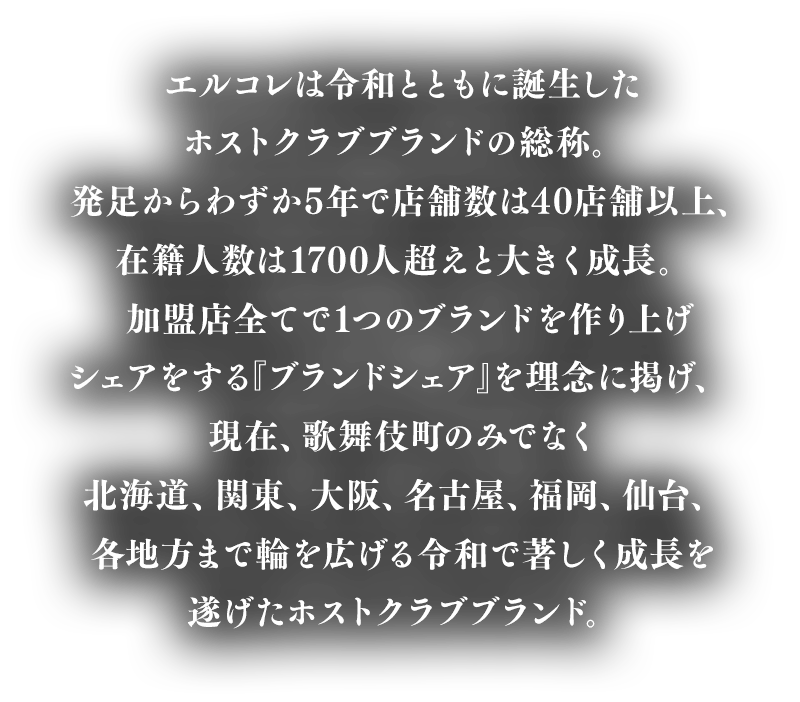 エルコレは令和とともに誕生した
ホストクラブブランドの総称。
発足からわずか5年で店舗数は40店舗以上、
在籍人数は1700人超えと大きく成長。
加盟店全てで1つのブランドを作り上げ
シェアをする『ブランドシェア』を理念に掲げ、
現在、歌舞伎町のみでなく
北海道、関東、大阪、名古屋、福岡、仙台、
各地方まで輪を広げる令和で著しく成長を
遂げたホストクラブブランド。